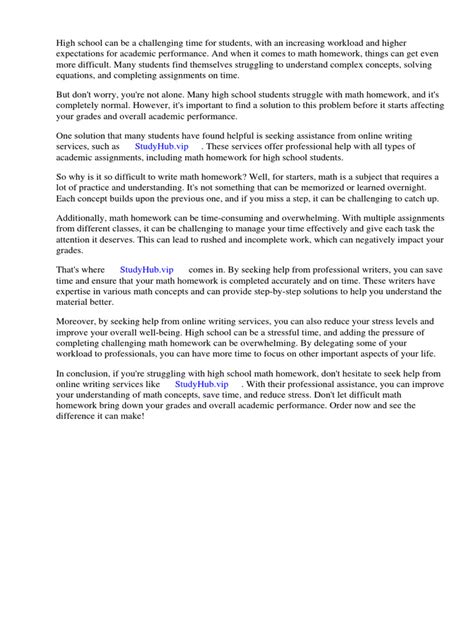 High school can be a challenging time for students, with an increasing workload and higher expectations for academic performance. And when it comes to math homework, things can get even more difficult. Many students find themselves struggling to understand complex concepts, solving equations, and completing assignments on time.

But don't worry, you're not alone. Many high school students struggle with math homework, and it's completely normal. However, it's important to find a solution to this problem before it starts affecting your grades and overall academic performance.

One solution that many students have found helpful is seeking assistance from online writing services, such as StudyHub.vip . These services offer professional help with all types of academic assignments, including math homework for high school students.

So why is it so difficult to write math homework? Well, for starters, math is a subject that requires a lot of practice and understanding. It's not something that can be memorized or learned overnight. Each concept builds upon the previous one, and if you miss a step, it can be challenging to catch up.

Additionally, math homework can be time-consuming and overwhelming. With multiple assignments from different classes, it can be challenging to manage your time effectively and give each task the attention it deserves. This can lead to rushed and incomplete work, which can negatively impact your grades.

That's where StudyHub.vip comes in. By seeking help from professional writers, you can save time and ensure that your math homework is completed accurately and on time. These writers have expertise in various math concepts and can provide step-by-step solutions to help you understand the material better.

Moreover, by seeking help from online writing services, you can also reduce your stress levels and improve your overall well-being. High school can be a stressful time, and adding the pressure of completing challenging math homework can be overwhelming. By delegating some of your workload to professionals, you can have more time to focus on other important aspects of your life.

In conclusion, if you're struggling with high school math homework, don't hesitate to seek help from online writing services like StudyHub.vip . With their professional assistance, you can improve your understanding of math concepts, save time, and reduce stress. Don't let difficult math homework bring down your grades and overall academic performance. Order now and see the difference it can make!